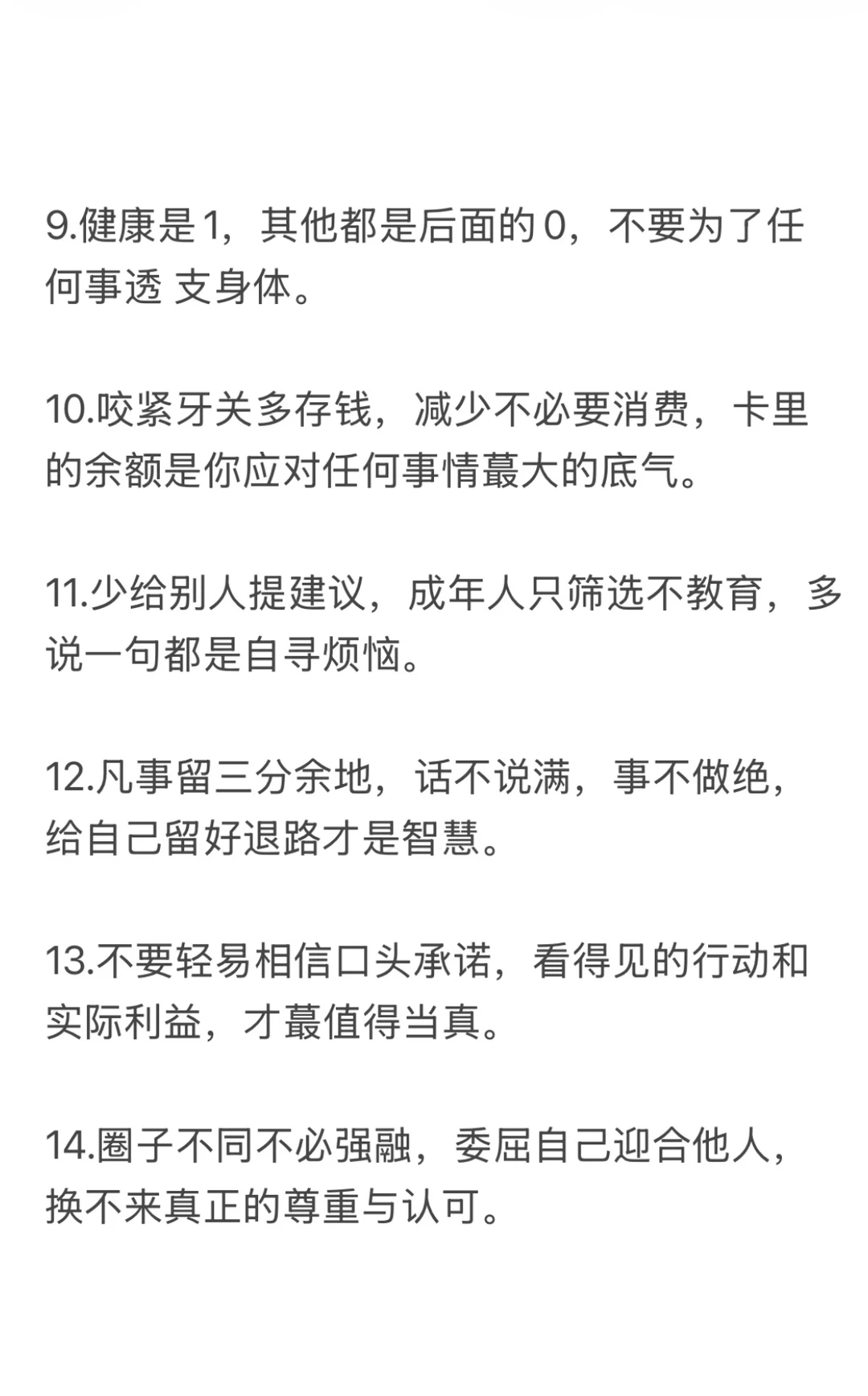 9.健康是1，其他都是后面的0，不要为了任何事透 支身体。

10.咬紧牙关多存钱，减少不必要消费，卡里的余额是你应对任何事情蕞大的底气。

11.少给别人提建议，成年人只筛选不教育，多说一句都是自寻烦恼。

12.凡事留三分余地，话不说满，事不做绝，给自己留好退路才是智慧。

13.不要轻易相信口头承诺，看得见的行动和实际利益，才蕞值得当真。

14.圈子不同不必强融，委屈自己迎合他人，换不来真正的尊重与认可。